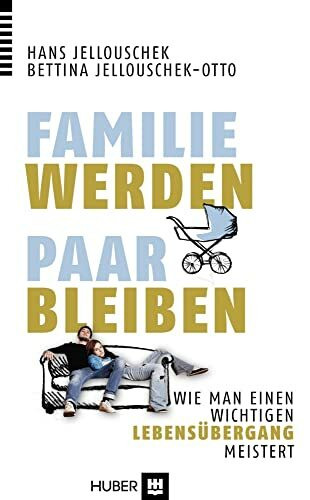 HANS JELLOUSCHEK
BETTINA JELLOUSCHEK-OTTO

FAMILIE
WERDEN
PAAR
BLEIBEN

WIE MAN EINEN WICHTIGEN LEBENSÜBERGANG MEISTERT

HUBER